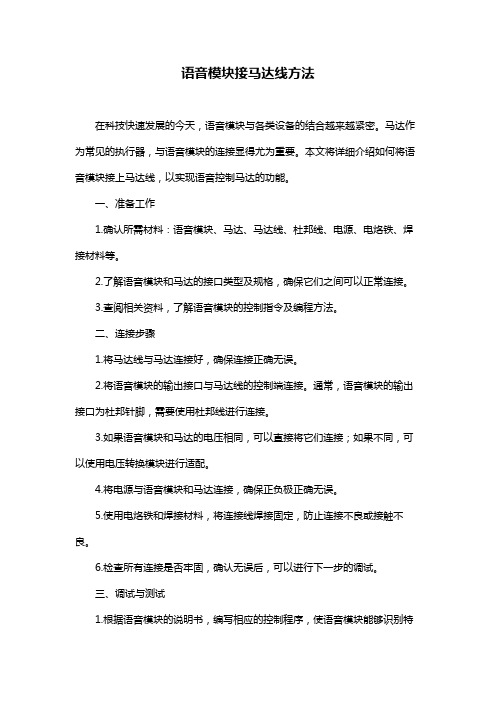 语音模块接马达线方法

在科技快速发展的今天，语音模块与各类设备的结合越来越紧密。马达作为常见的执行器，与语音模块的连接显得尤为重要。本文将详细介绍如何将语音模块接上马达线，以实现语音控制马达的功能。

一、准备工作

1.确认所需材料：语音模块、马达、马达线、杜邦线、电源、电烙铁、焊接材料等。

2.了解语音模块和马达的接口类型及规格，确保它们之间可以正常连接。

3.查阅相关资料，了解语音模块的控制指令及编程方法。

二、连接步骤

1.将马达线与马达连接好，确保连接正确无误。

2.将语音模块的输出接口与马达线的控制端连接。通常，语音模块的输出接口为杜邦针脚，需要使用杜邦线进行连接。

3.如果语音模块和马达的电压相同，可以直接将它们连接；如果不同，可以使用电压转换模块进行适配。

4.将电源与语音模块和马达连接，确保正负极正确无误。

5.使用电烙铁和焊接材料，将连接线焊接固定，防止连接不良或接触不良。

6.检查所有连接是否牢固，确认无误后，可以进行下一步的调试。

三、调试与测试

1.根据语音模块的说明书，编写相应的控制程序，使语音模块能够识别特